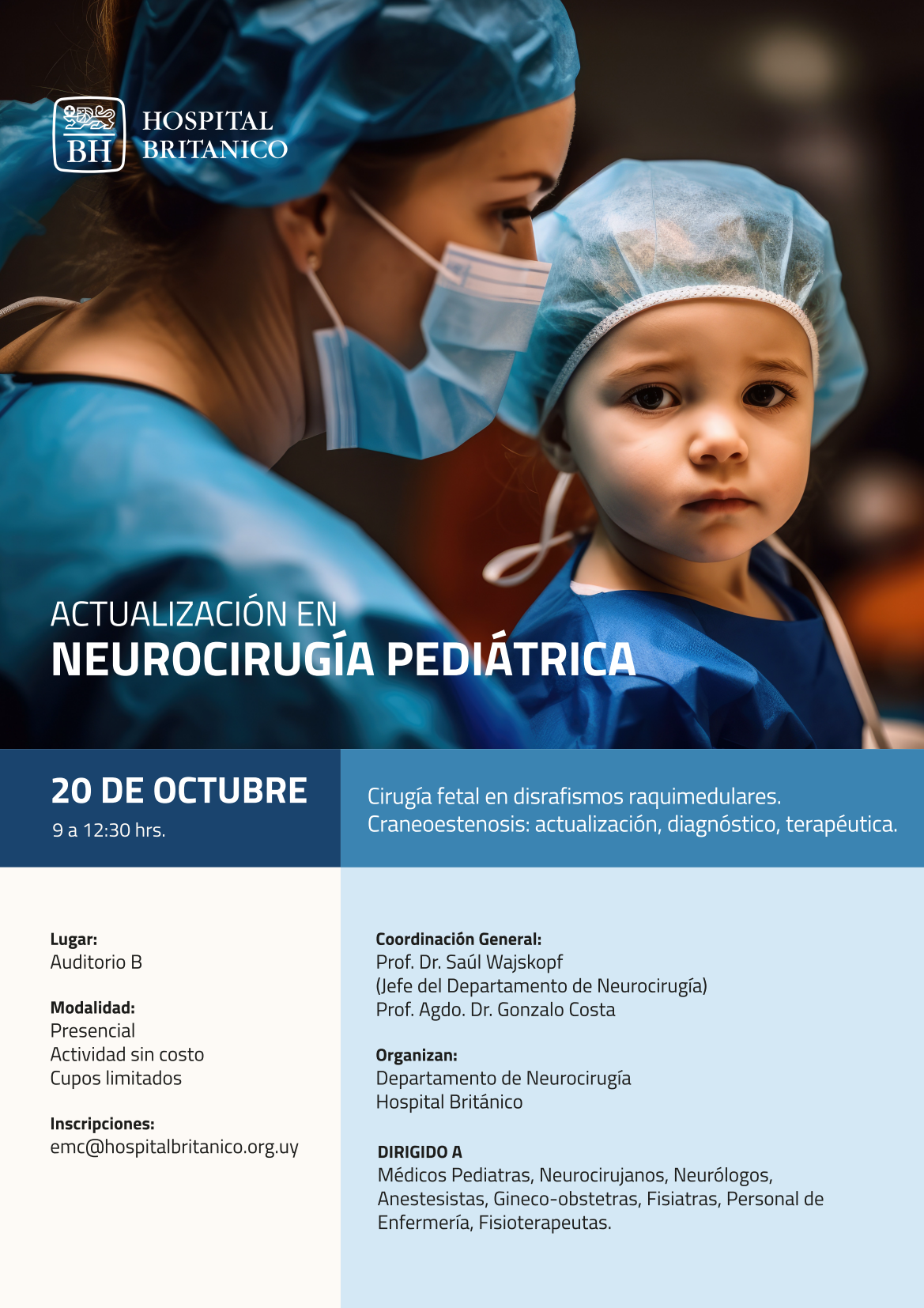 BH HOSPITAL BRITANICO

ACTUALIZACIÓN EN
NEUROCIRUGÍA PEDIÁTRICA

20 DE OCTUBRE
9 a 12:30 hrs.

Cirugía fetal en disrafismos raquimedulares.
Craneoestenosis: actualización, diagnóstico, terapéutica.

Lugar:
Auditorio B

Modalidad:
Presencial
Actividad sin costo
Cupos limitados

Inscripciones:
emc@hospitalbritanico.org.uy

Coordinación General:
Prof. Dr. Saúl Wajskopf
(Jefe del Departamento de Neurocirugía)
Prof. Agdo. Dr. Gonzalo Costa

Organizan:
Departamento de Neurocirugía
Hospital Británico

DIRIGIDO A
Médicos Pediatras, Neurocirujanos, Neurólogos, Anestesistas, Gineco-obstetras, Fisiatras, Personal de Enfermería, Fisioterapeutas.